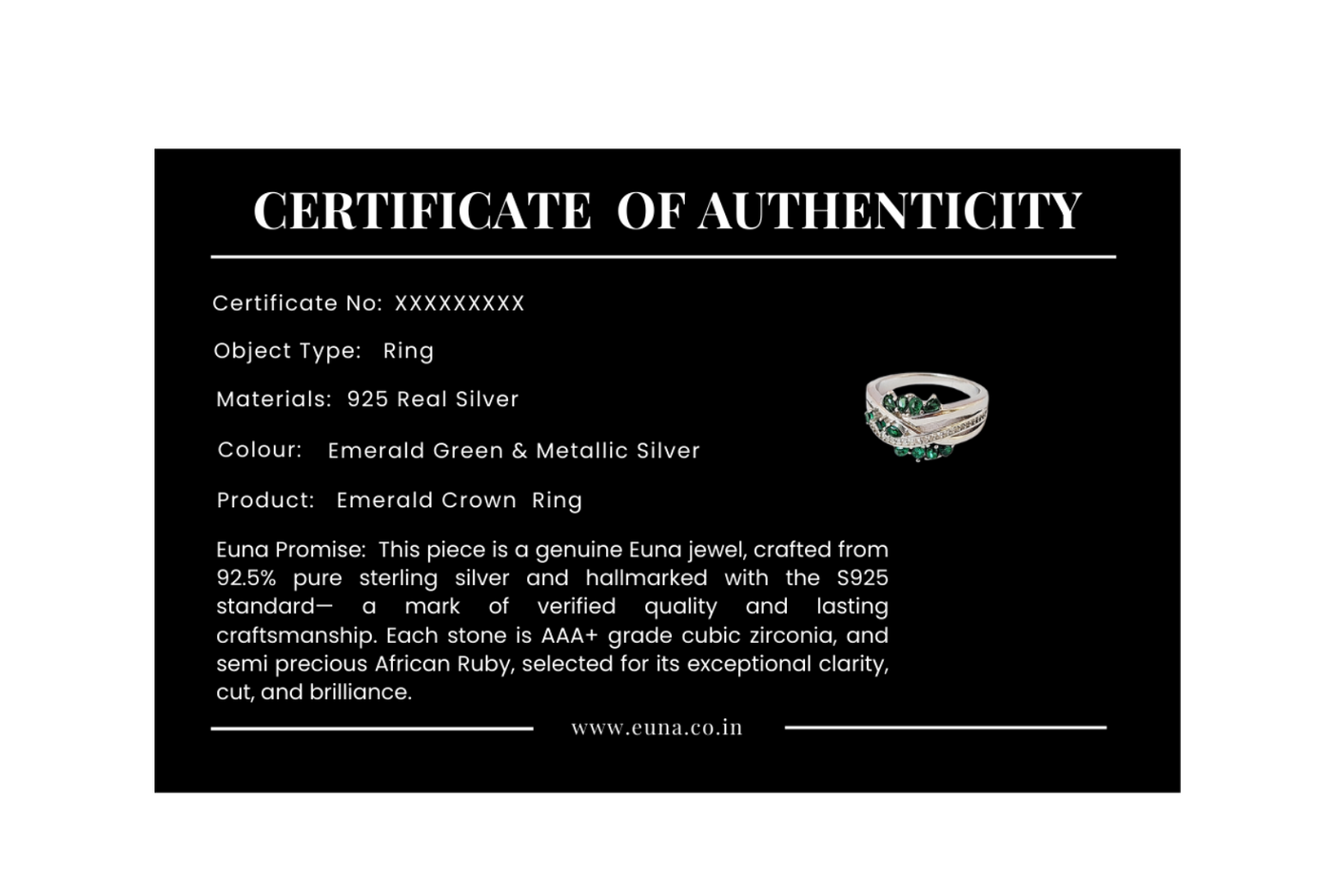 CERTIFICATE OF AUTHENTICITY

Certificate No: XXXXXXXXX

Object Type: Ring

Materials: 925 Real Silver

Colour: Emerald Green & Metallic Silver

Product: Emerald Crown Ring

Euna Promise: This piece is a genuine Euna jewel, crafted from 92.5% pure sterling silver and hallmarked with the S925 standard— a mark of verified quality and lasting craftsmanship. Each stone is AAA+ grade cubic zirconia, and semi precious African Ruby, selected for its exceptional clarity, cut, and brilliance.

www.euna.co.in